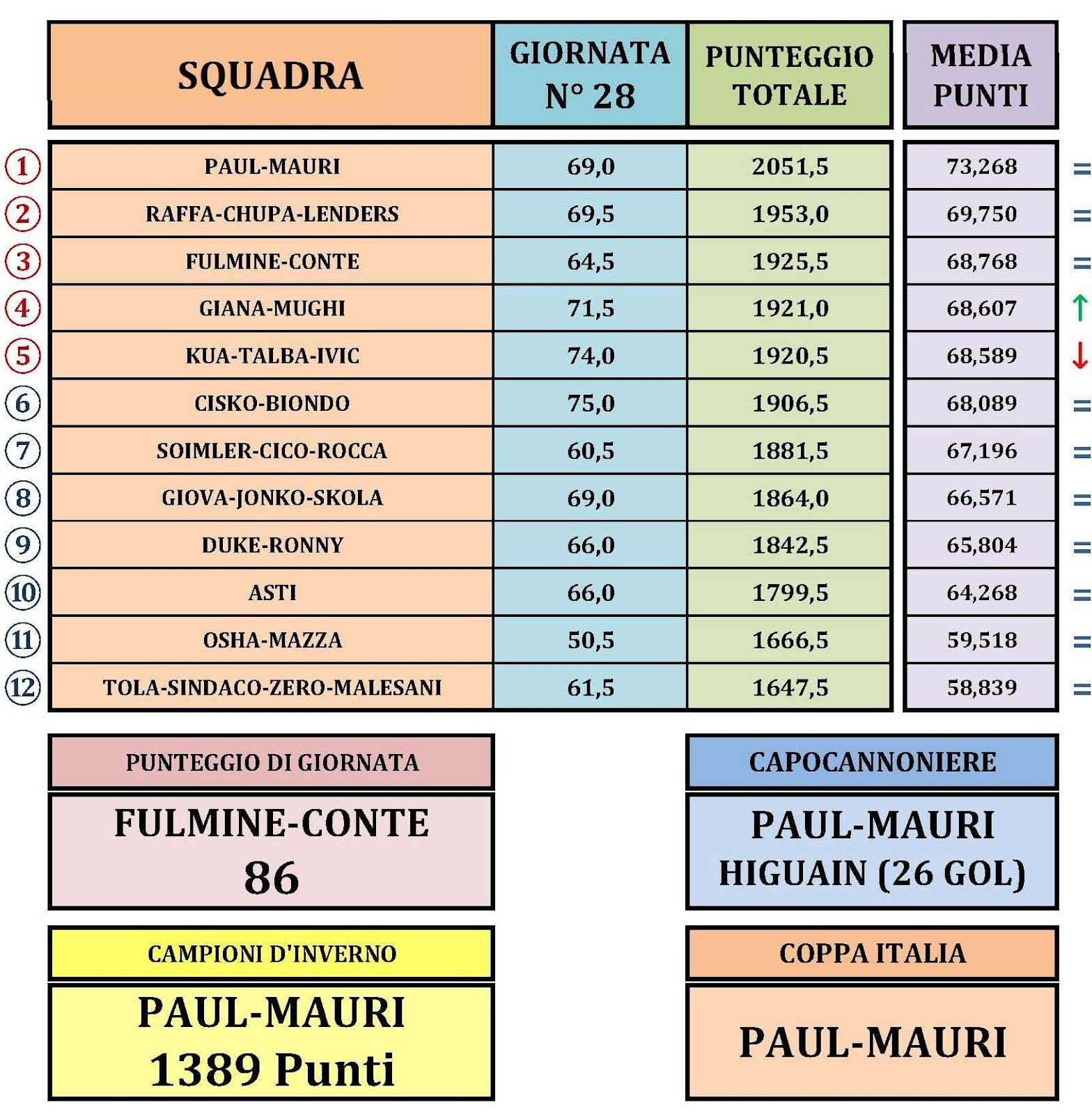 |  | SQUADRA | GIORNATA N° 28 | PUNTEGGIO TOTALE | MEDIA PUNTI |  |
|---|---|---|---|---|---|
| 1 | PAUL-MAURI | 69,0 | 2051,5 | 73,268 | = |
| 2 | RAFFA-CHUPA-LENDERS | 69,5 | 1953,0 | 69,750 | = |
| 3 | FULMINE-CONTE | 64,5 | 1925,5 | 68,768 | = |
| 4 | GIANA-MUGHI | 71,5 | 1921,0 | 68,607 | ↑ |
| 5 | KUA-TALBA-IVIC | 74,0 | 1920,5 | 68,589 | ↓ |
| 6 | CISKO-BIONDO | 75,0 | 1906,5 | 68,089 | = |
| 7 | SOIMLER-CICO-ROCCA | 60,5 | 1881,5 | 67,196 | = |
| 8 | GIOVA-JONKO-SKOLA | 69,0 | 1864,0 | 66,571 | = |
| 9 | DUKE-RONNY | 66,0 | 1842,5 | 65,804 | = |
| 10 | ASTI | 66,0 | 1799,5 | 64,268 | = |
| 11 | OSHA-MAZZA | 50,5 | 1666,5 | 59,518 | = |
| 12 | TOLA-SINDACO-ZERO-MALESANI | 61,5 | 1647,5 | 58,839 | = |

PUNTEGGIO DI GIORNATA
FULMINE-CONTE
86

CAPOCANNONIERE
PAUL-MAURI
HIGUAIN (26 GOL)

CAMPIONI D'INVERNO
PAUL-MAURI
1389 Punti

COPPA ITALIA
PAUL-MAURI